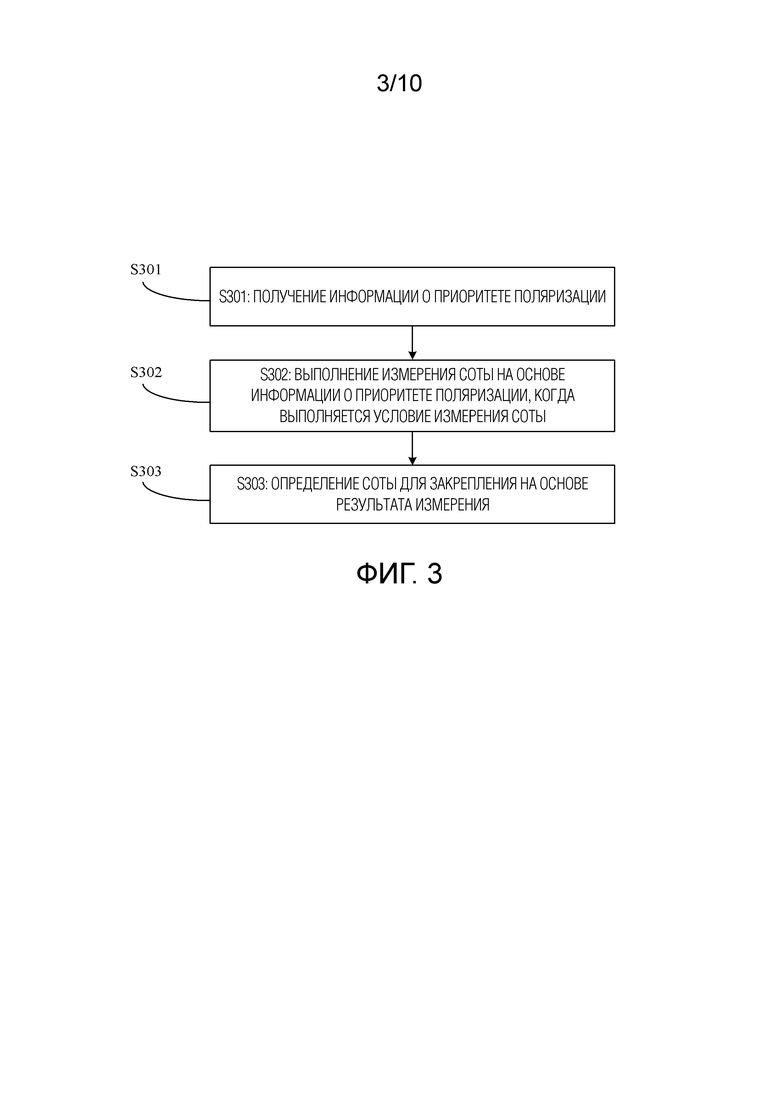 3/10

S301

S301: ПОЛУЧЕНИЕ ИНФОРМАЦИИ О ПРИОРИТЕТЕ ПОЛЯРИЗАЦИИ

S302

S302: ВЫПОЛНЕНИЕ ИЗМЕРЕНИЯ СОТЫ НА ОСНОВЕ ИНФОРМАЦИИ О ПРИОРИТЕТЕ ПОЛЯРИЗАЦИИ, КОГДА ВЫПОЛНЯЕТСЯ УСЛОВИЕ ИЗМЕРЕНИЯ СОТЫ

S303

S303: ОПРЕДЕЛЕНИЕ СОТЫ ДЛЯ ЗАКРЕПЛЕНИЯ НА ОСНОВЕ РЕЗУЛЬТАТА ИЗМЕРЕНИЯ

ФИГ. 3